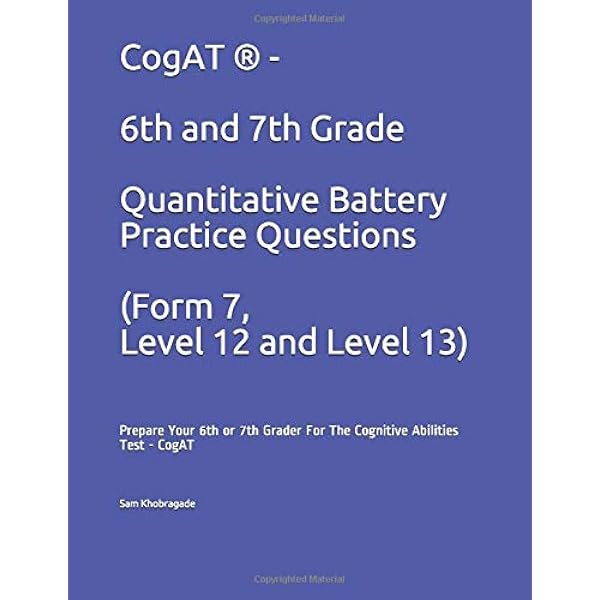 Copyrighted Material

CogAT ® -

6th and 7th Grade

Quantitative Battery Practice Questions

(Form 7, Level 12 and Level 13)

Prepare Your 6th or 7th Grader For The Cognitive Abilities Test - CogAT

Sam Khobragade

Copyrighted Material